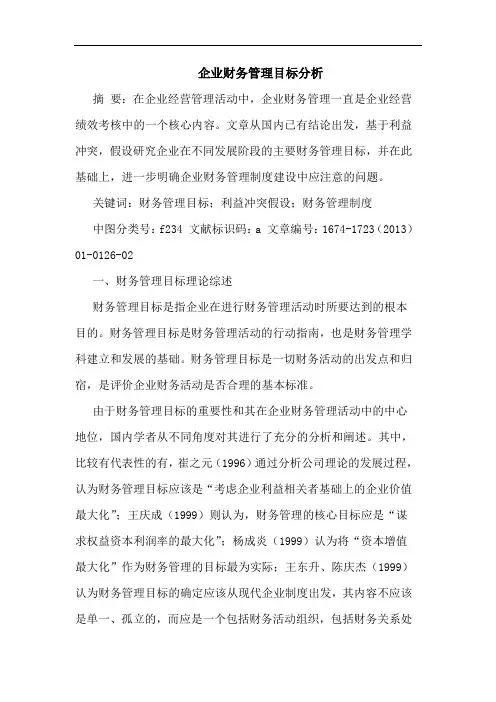 企业财务管理目标分析

摘 要：在企业经营管理活动中，企业财务管理一直是企业经营绩效考核中的一个核心内容。文章从国内已有结论出发，基于利益冲突，假设研究企业在不同发展阶段的主要财务管理目标，并在此基础上，进一步明确企业财务管理制度建设中应注意的问题。

关键词：财务管理目标；利益冲突假设；财务管理制度

中图分类号：f234 文献标识码：a 文章编号：1674-1723（2013）01-0126-02

一、财务管理目标理论综述

财务管理目标是指企业在进行财务管理活动时所要达到的根本目的。财务管理目标是财务管理活动的行动指南，也是财务管理学科建立和发展的基础。财务管理目标是一切财务活动的出发点和归宿，是评价企业财务活动是否合理的基本标准。

由于财务管理目标的重要性和其在企业财务管理活动中的中心地位，国内学者从不同角度对其进行了充分的分析和阐述。其中，比较有代表性的有，崔之元（1996）通过分析公司理论的发展过程，认为财务管理目标应该是“考虑企业利益相关者基础上的企业价值最大化”；王庆成（1999）则认为，财务管理的核心目标应是“谋求权益资本利润率的最大化”；杨成炎（1999）认为将“资本增值最大化”作为财务管理的目标最为实际；王东升、陈庆杰（1999）认为财务管理目标的确定应该从现代企业制度出发，其内容不应该是单一、孤立的，而应是一个包括财务活动组织，包括财务关系处